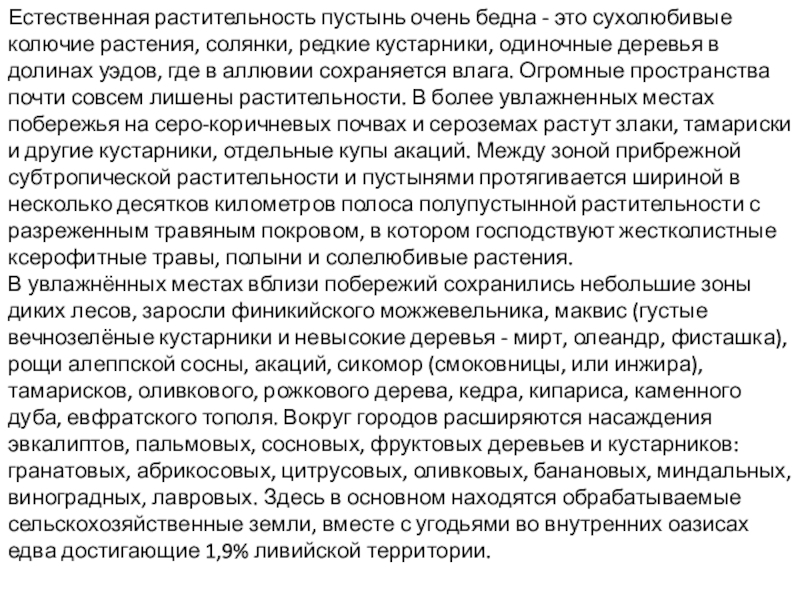 Естественная растительность пустынь очень бедна - это сухолюбивые колючие растения, солянки, редкие кустарники, одиночные деревья в долинах уэдов, где в аллювии сохраняется влага. Огромные пространства почти совсем лишены растительности. В более увлажненных местах побережья на серо-коричневых почвах и сероземах растут злаки, тамариски и другие кустарники, отдельные купы акаций. Между зоной прибрежной субтропической растительности и пустынями протягивается шириной в несколько десятков километров полоса полупустынной растительности с разреженным травяным покровом, в котором господствуют жестколистные ксерофитные травы, полыни и солелюбивые растения.
В увлажнённых местах вблизи побережий сохранились небольшие зоны диких лесов, заросли финикийского можжевельника, маквис (густые вечнозелёные кустарники и невысокие деревья - мирт, олеандр, фисташка), рощи алеппской сосны, акаций, сикомор (смоковницы, или инжира), тамарисков, оливкового, рожкового дерева, кедра, кипариса, каменного дуба, евфратского тополя. Вокруг городов расширяются насаждения эвкалиптов, пальмовых, сосновых, фруктовых деревьев и кустарников: гранатовых, абрикосовых, цитрусовых, оливковых, банановых, миндальных, виноградных, лавровых. Здесь в основном находятся обрабатываемые сельскохозяйственные земли, вместе с угодьями во внутренних оазисах едва достигающие 1,9% ливийской территории.